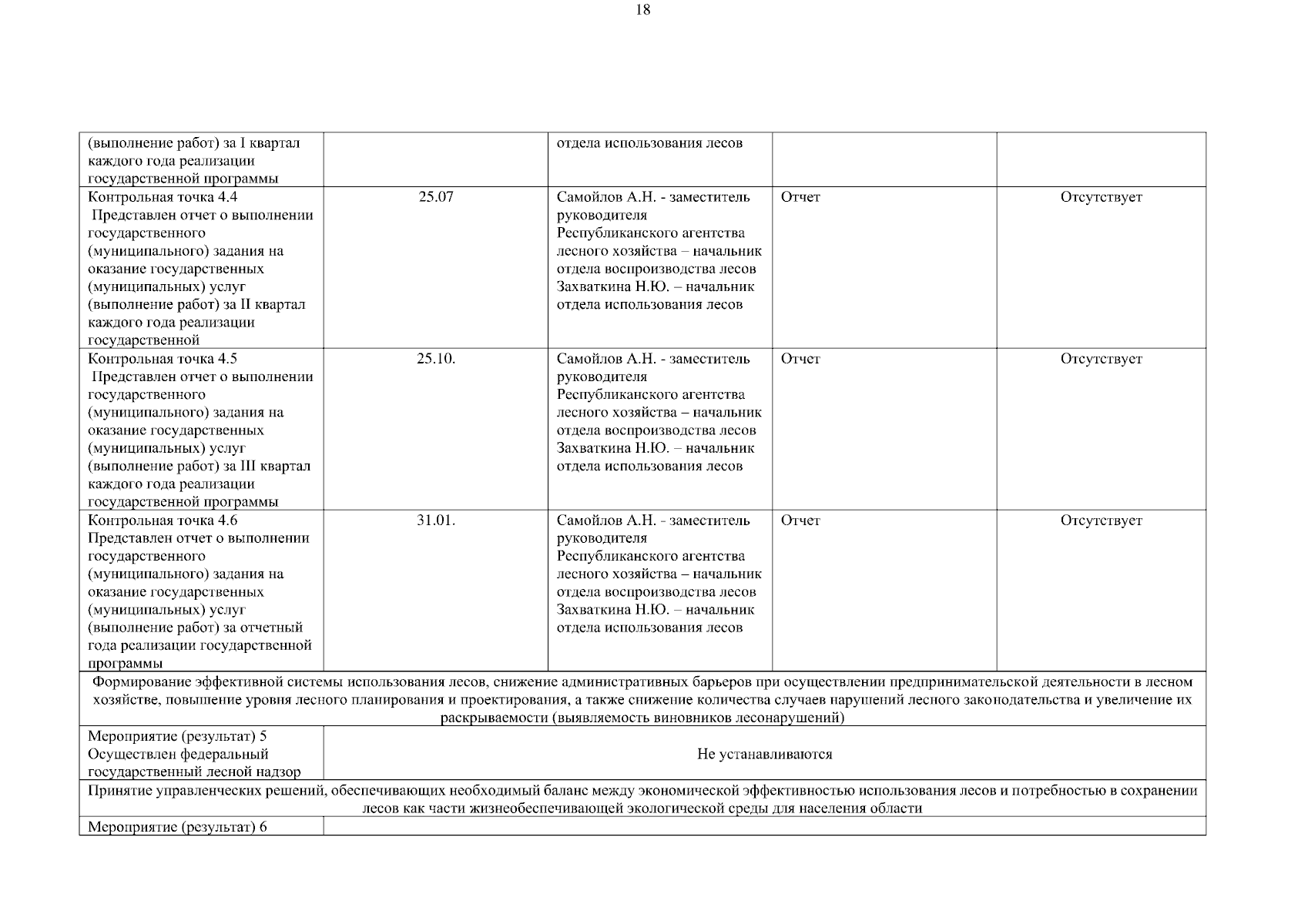 18

| | | | | |
|---|---|---|---|---|
| (выполнение работ) за I квартал каждого года реализации государственной программы | | отдела использования лесов | | |
| Контрольная точка 4.4 Представлен отчет о выполнении государственного (муниципального) задания на оказание государственных (муниципальных) услуг (выполнение работ) за II квартал каждого года реализации государственной | 25.07 | Самойлов А.Н. - заместитель руководителя Республиканского агентства лесного хозяйства – начальник отдела воспроизводства лесов Захваткина Н.Ю. – начальник отдела использования лесов | Отчет | Отсутствует |
| Контрольная точка 4.5 Представлен отчет о выполнении государственного (муниципального) задания на оказание государственных (муниципальных) услуг (выполнение работ) за III квартал каждого года реализации государственной программы | 25.10. | Самойлов А.Н. - заместитель руководителя Республиканского агентства лесного хозяйства – начальник отдела воспроизводства лесов Захваткина Н.Ю. – начальник отдела использования лесов | Отчет | Отсутствует |
| Контрольная точка 4.6 Представлен отчет о выполнении государственного (муниципального) задания на оказание государственных (муниципальных) услуг (выполнение работ) за отчетный года реализации государственной программы | 31.01. | Самойлов А.Н. - заместитель руководителя Республиканского агентства лесного хозяйства – начальник отдела воспроизводства лесов Захваткина Н.Ю. – начальник отдела использования лесов | Отчет | Отсутствует |
| Формирование эффективной системы использования лесов, снижение административных барьеров при осуществлении предпринимательской деятельности в лесном хозяйстве, повышение уровня лесного планирования и проектирования, а также снижение количества случаев нарушений лесного законодательства и увеличение их раскрываемости (выявляемость виновников лесонарушений) | | | | |
| Мероприятие (результат) 5 Осуществлен федеральный государственный лесной надзор | Не устанавливаются | | | |
| Принятие управленческих решений, обеспечивающих необходимый баланс между экономической эффективностью использования лесов и потребностью в сохранении лесов как части жизнеобеспечивающей экологической среды для населения области | | | | |
| Мероприятие (результат) 6 | | | | |